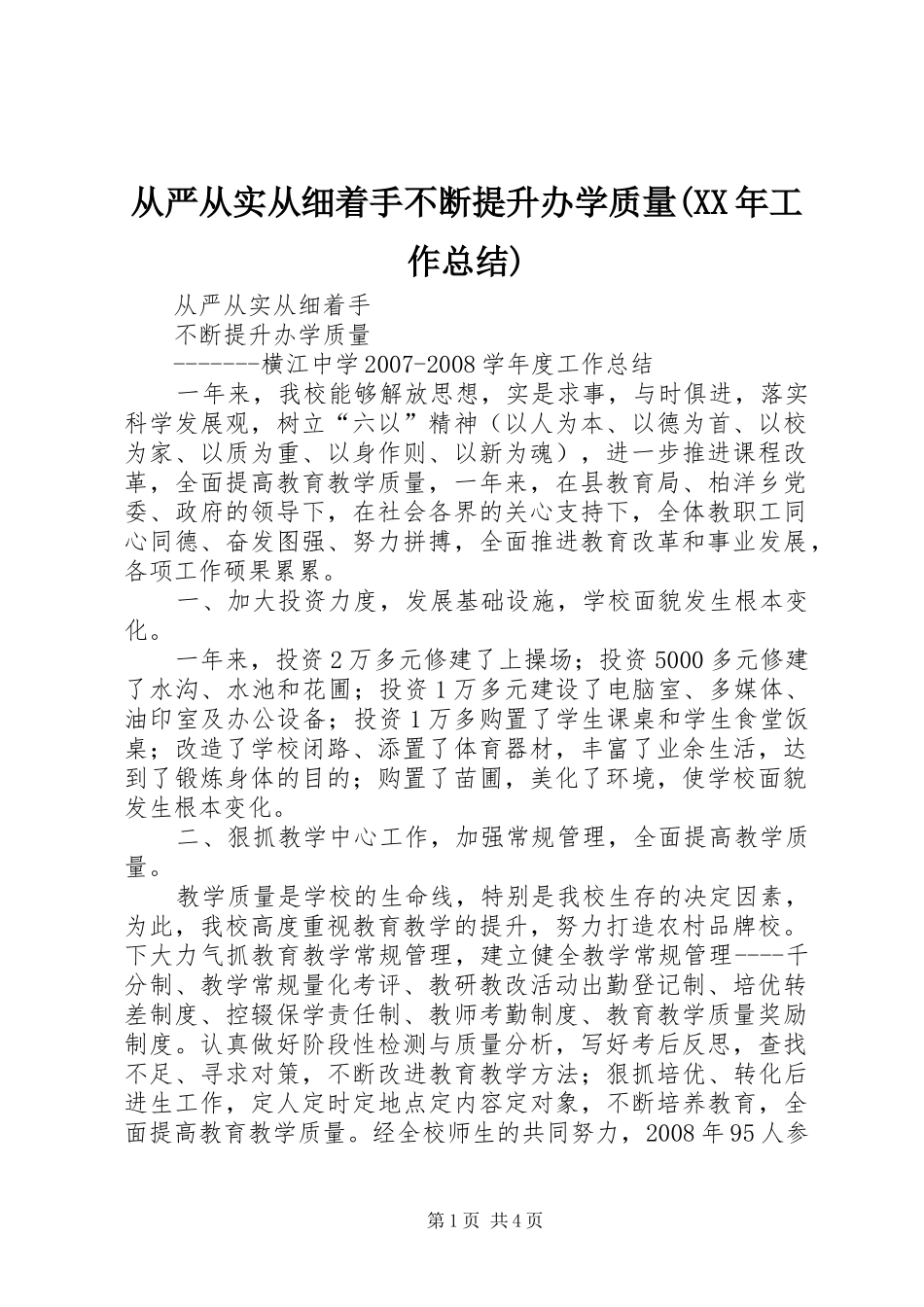 从严从实从细着手不断提升办学质量(XX年工作总结)

从严从实从细着手

不断提升办学质量

-------横江中学2007-2008学年度工作总结

一年来，我校能够解放思想，实是求事，与时俱进，落实科学发展观，树立“六以”精神（以人为本、以德为首、以校为家、以质为重、以身作则、以新为魂），进一步推进课程改革，全面提高教育教学质量，一年来，在县教育局、柏洋乡党委、政府的领导下，在社会各界的关心支持下，全体教职工同心同德、奋发图强、努力拼搏，全面推进教育改革和事业发展，各项工作硕果累累。

一、加大投资力度，发展基础设施，学校面貌发生根本变化。

一年来，投资2万多元修建了上操场；投资5000多元修建了水沟、水池和花圃；投资1万多元建设了电脑室、多媒体、油印室及办公设备；投资1万多购置了学生课桌和学生食堂饭桌；改造了学校闭路、添置了体育器材，丰富了业余生活，达到了锻炼身体的目的；购置了苗圃，美化了环境，使学校面貌发生根本变化。

二、狠抓教学中心工作，加强常规管理，全面提高教学质量。

教学质量是学校的生命线，特别是我校生存的决定因素，为此，我校高度重视教育教学的提升，努力打造农村品牌校。下大力气抓教育教学常规管理，建立健全教学常规管理----千分制、教学常规量化考评、教研教改活动出勤登记制、培优转差制度、控辍保学责任制、教师考勤制度、教育教学质量奖励制度。认真做好阶段性检测与质量分析，写好考后反思，查找不足、寻求对策，不断改进教育教学方法；狠抓培优、转化后进生工作，定人定时定地点定内容定对象，不断培养教育，全面提高教育教学质量。经全校师生的共同努力，2008年95人参

第1页 共4页